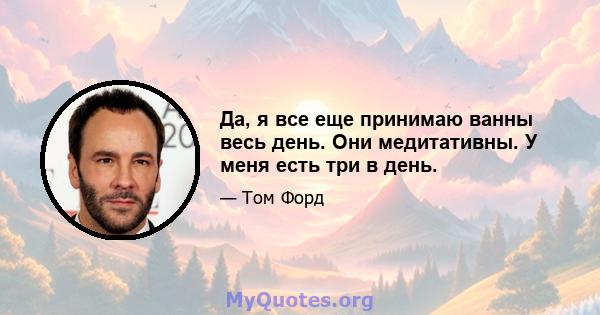 Да, я все еще принимаю ванны весь день. Они медитативны. У меня есть три в день.

— Том Форд

MyQuotes.org